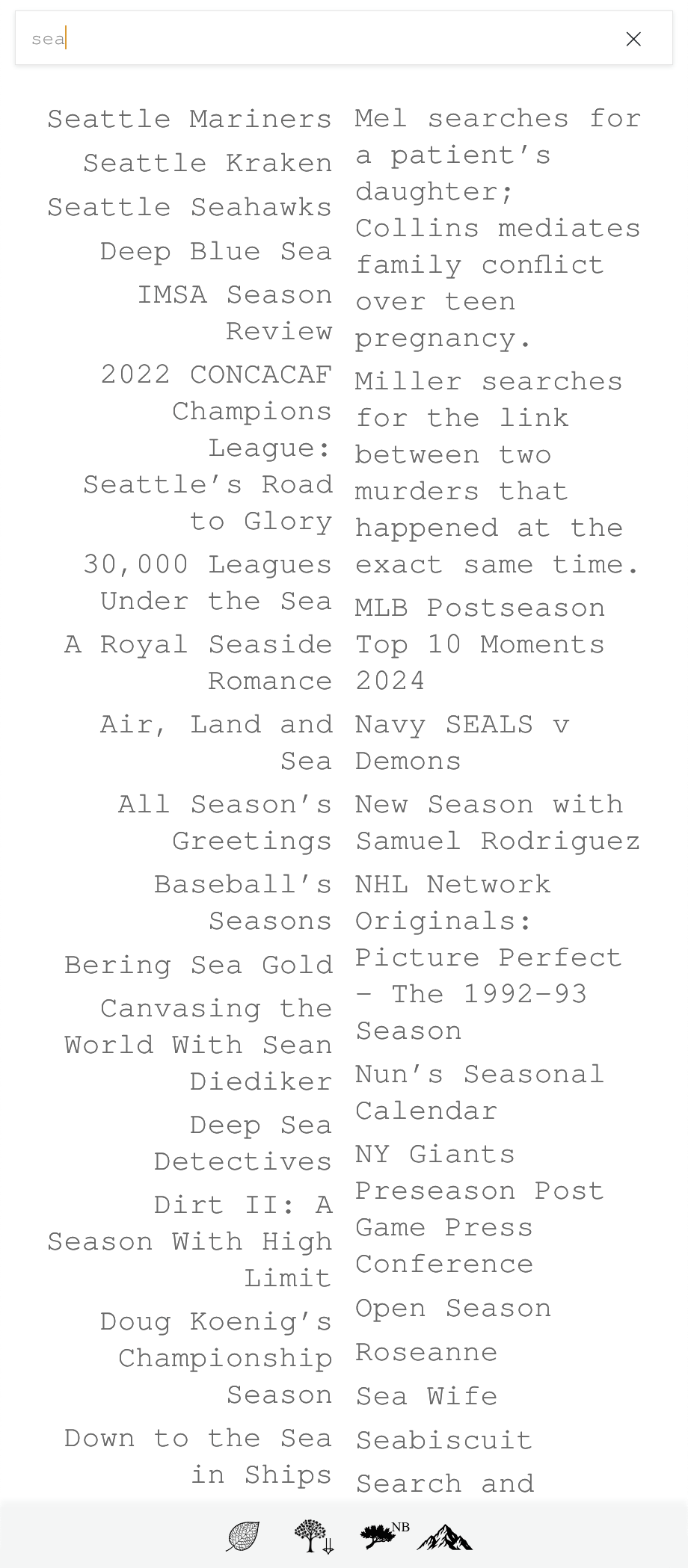 sea

Seattle Mariners
Seattle Kraken
Seattle Seahawks
Deep Blue Sea
IMSA Season Review
2022 CONCACAF Champions League: Seattle's Road to Glory
30,000 Leagues Under the Sea
A Royal Seaside Romance
Air, Land and Sea
All Season's Greetings
Baseball's Seasons
Bering Sea Gold
Canvasing the World With Sean Diediker
Deep Sea Detectives
Dirt II: A Season With High Limit
Doug Koenig's Championship Season
Down to the Sea in Ships

Mel searches for a patient's daughter; Collins mediates family conflict over teen pregnancy.
Miller searches for the link between two murders that happened at the exact same time.
MLB Postseason Top 10 Moments 2024
Navy SEALS v Demons
New Season with Samuel Rodriguez
NHL Network Originals: Picture Perfect - The 1992-93 Season
Nun's Seasonal Calendar
NY Giants Preseason Post Game Press Conference
Open Season
Roseanne
Sea Wife
Seabiscuit
Search and

NB